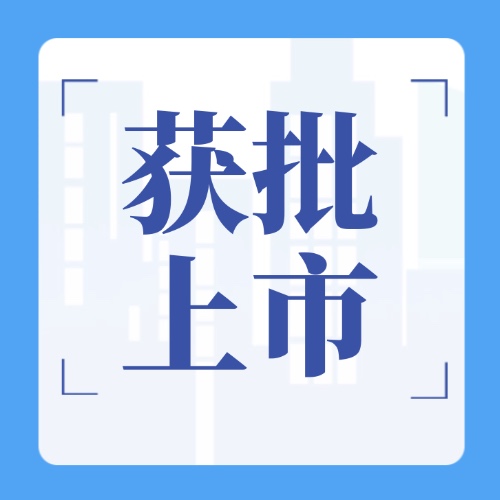 获批
上市